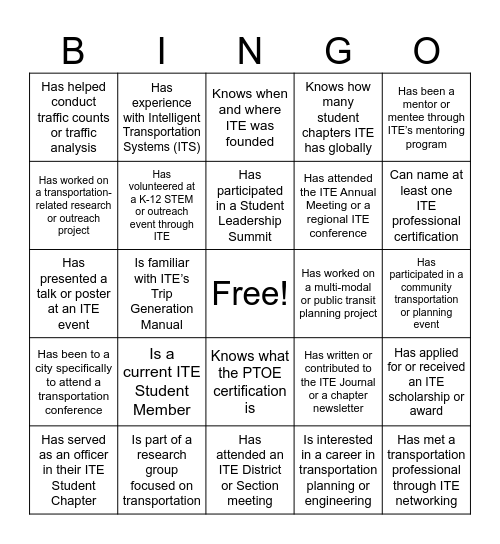 | B | I | N | G | O |
|---|---|---|---|---|
| Has helped conduct traffic counts or traffic analysis | Has experience with Intelligent Transportation Systems (ITS) | Knows when and where ITE was founded | Knows how many student chapters ITE has globally | Has been a mentor or mentee through ITE's mentoring program |
| Has worked on a transportation-related research or outreach project | Has volunteered at a K-12 STEM or outreach event through ITE | Has participated in a Student Leadership Summit | Has attended the ITE Annual Meeting or a regional ITE conference | Can name at least one ITE professional certification |
| Has presented a talk or poster at an ITE event | Is familiar with ITE's Trip Generation Manual | Free! | Has worked on a multi-modal or public transit planning project | Has participated in a community transportation or planning event |
| Has been to a city specifically to attend a transportation conference | Is a current ITE Student Member | Knows what the PTOE certification is | Has written or contributed to the ITE Journal or a chapter newsletter | Has applied for or received an ITE scholarship or award |
| Has served as an officer in their ITE Student Chapter | Is part of a research group focused on transportation | Has attended an ITE District or Section meeting | Is interested in a career in transportation planning or engineering | Has met a transportation professional through ITE networking |